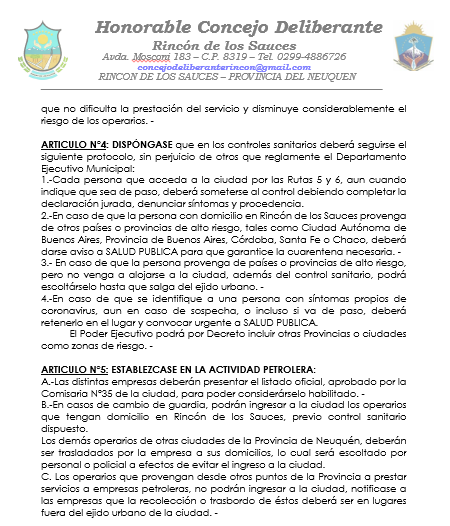 Honorable Concejo Deliberante
Rincón de los Sauces
Avda. Mosconi 183 – C.P. 8319 – Tel. 0299-4886726
concejodeliberanterincon@gmail.com
RINCON DE LOS SAUCES – PROVINCIA DEL NEUQUEN

que no dificulta la prestación del servicio y disminuye considerablemente el riesgo de los operarios. -

ARTICULO N°4: DISPÓNGASE que en los controles sanitarios deberá seguirse el siguiente protocolo, sin perjuicio de otros que reglamente el Departamento Ejecutivo Municipal:
1.-Cada persona que acceda a la ciudad por las Rutas 5 y 6, aun cuando indique que sea de paso, deberá someterse al control debiendo completar la declaración jurada, denunciar síntomas y procedencia.
2.-En caso de que la persona con domicilio en Rincón de los Sauces provenga de otros países o provincias de alto riesgo, tales como Ciudad Autónoma de Buenos Aires, Provincia de Buenos Aires, Córdoba, Santa Fe o Chaco, deberá darse aviso a SALUD PUBLICA para que garantice la cuarentena necesaria. -
3.- En caso de que la persona provenga de países o provincias de alto riesgo, pero no venga a alojarse a la ciudad, además del control sanitario, podrá escoltárselo hasta que salga del ejido urbano. -
4.-En caso de que se identifique a una persona con síntomas propios de coronavirus, aun en caso de sospecha, o incluso si va de paso, deberá retenerlo en el lugar y convocar urgente a SALUD PUBLICA.
El Poder Ejecutivo podrá por Decreto incluir otras Provincias o ciudades como zonas de riesgo. -

ARTICULO N°5: ESTABLEZCASE EN LA ACTIVIDAD PETROLERA:
A.-Las distintas empresas deberán presentar el listado oficial, aprobado por la Comisaria N°35 de la ciudad, para poder considerárselo habilitado. -
B.-En casos de cambio de guardia, podrán ingresar a la ciudad los operarios que tengan domicilio en Rincón de los Sauces, previo control sanitario dispuesto.
Los demás operarios de otras ciudades de la Provincia de Neuquén, deberán ser trasladados por la empresa a sus domicilios, lo cual será escoltado por personal o policial a efectos de evitar el ingreso a la ciudad.
C. Los operarios que provengan desde otros puntos de la Provincia a prestar servicios a empresas petroleras, no podrán ingresar a la ciudad, notificase a las empresas que la recolección o trasbordo de éstos deberá ser en lugares fuera del ejido urbano de la ciudad. -